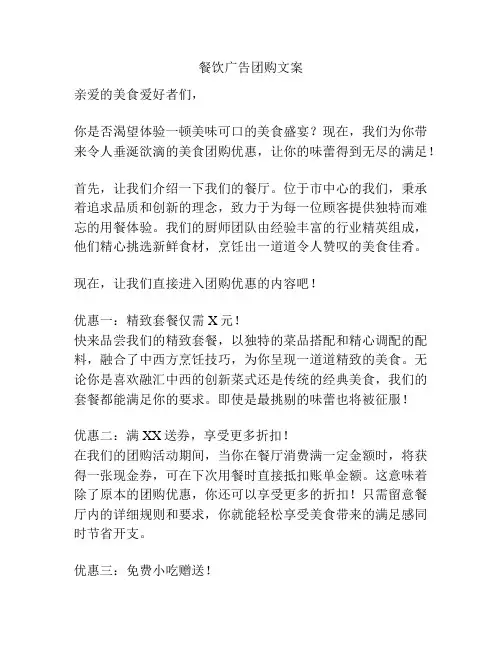 餐饮广告团购文案

亲爱的美食爱好者们，

你是否渴望体验一顿美味可口的美食盛宴？现在，我们为你带来令人垂涎欲滴的美食团购优惠，让你的味蕾得到无尽的满足！

首先，让我们介绍一下我们的餐厅。位于市中心的我们，秉承着追求品质和创新的理念，致力于为每一位顾客提供独特而难忘的用餐体验。我们的厨师团队由经验丰富的行业精英组成，他们精心挑选新鲜食材，烹饪出一道道令人赞叹的美食佳肴。

现在，让我们直接进入团购优惠的内容吧！

优惠一：精致套餐仅需 X 元！
快来品尝我们的精致套餐，以独特的菜品搭配和精心调配的配料，融合了中西方烹饪技巧，为你呈现一道道精致的美食。无论你是喜欢融汇中西的创新菜式还是传统的经典美食，我们的套餐都能满足你的要求。即使是最挑剔的味蕾也将被征服！

优惠二：满 XX 送券，享受更多折扣！
在我们的团购活动期间，当你在餐厅消费满一定金额时，将获得一张现金券，可在下次用餐时直接抵扣账单金额。这意味着除了原本的团购优惠，你还可以享受更多的折扣！只需留意餐厅内的详细规则和要求，你就能轻松享受美食带来的满足感同时节省开支。

优惠三：免费小吃赠送！